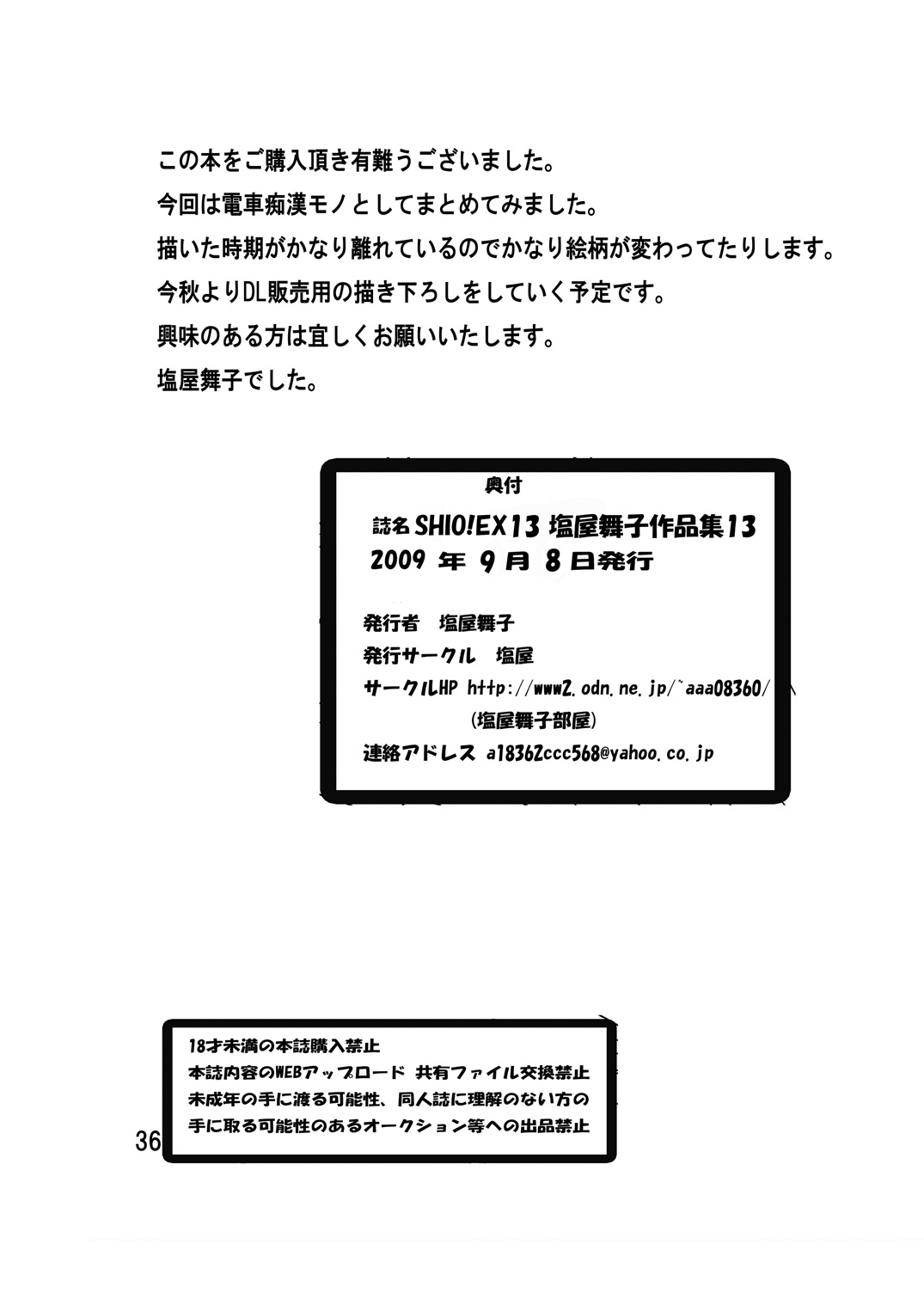 この本をご購入頂き有難うございました。
今回は電車痴漢モノとしてまとめてみました。
描いた時期がかなり離れているのでかなり絵柄が変わってたりします。
今秋よりDL販売用の描き下ろしをしていく予定です。
興味のある方は宜しくお願いいたします。
塩屋舞子でした。

奥付
誌名 SHIO!EX13 塩屋舞子作品集13
2009 年 9 月 8 日発行

発行者 塩屋舞子
発行サークル 塩屋
サークルHP http://www2.odn.ne.jp/~aaa08360/
(塩屋舞子部屋)
連絡アドレス a18362ccc568@yahoo.co.jp

18才未満の本誌購入禁止
本誌内容のWEBアップロード 共有ファイル交換禁止
未成年の手に渡る可能性、同人誌に理解のない方の手に取る可能性のあるオークション等への出品禁止

36